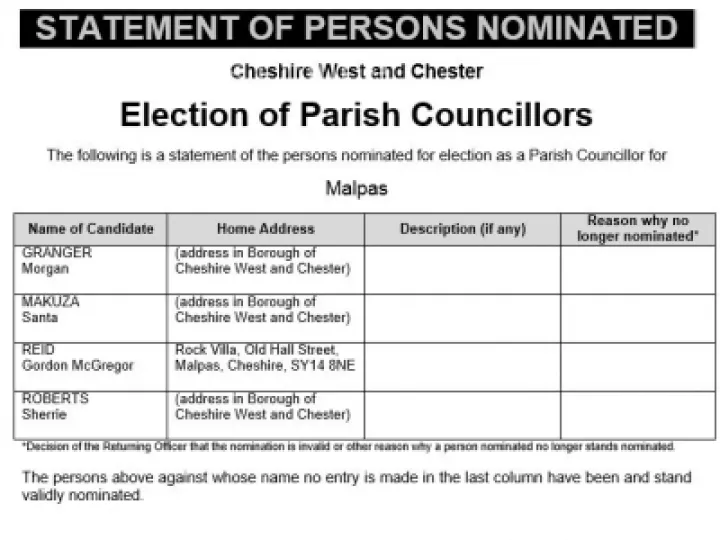 STATEMENT OF PERSONS NOMINATED

Cheshire West and Chester

Election of Parish Councillors

The following is a statement of the persons nominated for election as a Parish Councillor for

Malpas

| Name of Candidate | Home Address | Description (if any) | Reason why no longer nominated* |
|---|---|---|---|
| GRANGER Morgan | (address in Borough of Cheshire West and Chester) | | |
| MAKUZA Santa | (address in Borough of Cheshire West and Chester) | | |
| REID Gordon McGregor | Rock Villa, Old Hall Street, Malpas, Cheshire, SY14 8NE | | |
| ROBERTS Sherrie | (address in Borough of Cheshire West and Chester) | | |

*Decision of the Returning Officer that the nomination is invalid or other reason why a person nominated no longer stands nominated.

The persons above against whose name no entry is made in the last column have been and stand validly nominated.